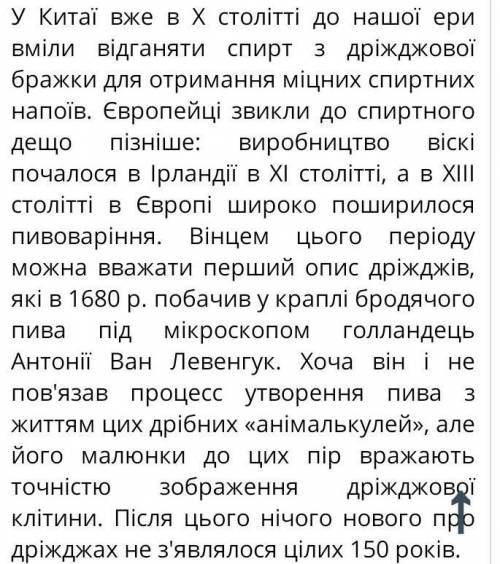 У Китаї вже в X столітті до нашої ери вміли відганяти спирт з дріжджової бражки для отримання міцних спиртних напоїв. Європейці звикли до спиртного дещо пізніше: виробництво віскі почалося в Ірландії в XI столітті, а в XIII столітті в Європі широко поширилося пивоваріння. Вінцем цього періоду можна вважати перший опис дріжджів, які в 1680 р. побачив у краплі бродячого пива під мікроскопом голландець Антонії Ван Левенгук. Хоча він і не пов'язав процесс утворення пива з життям цих дрібних «анімалькулей», але його малюнки до цих пір вражають точністю зображення дріжджової клітини. Після цього нічого нового про дріжджах не з'являлося цілих 150 років.